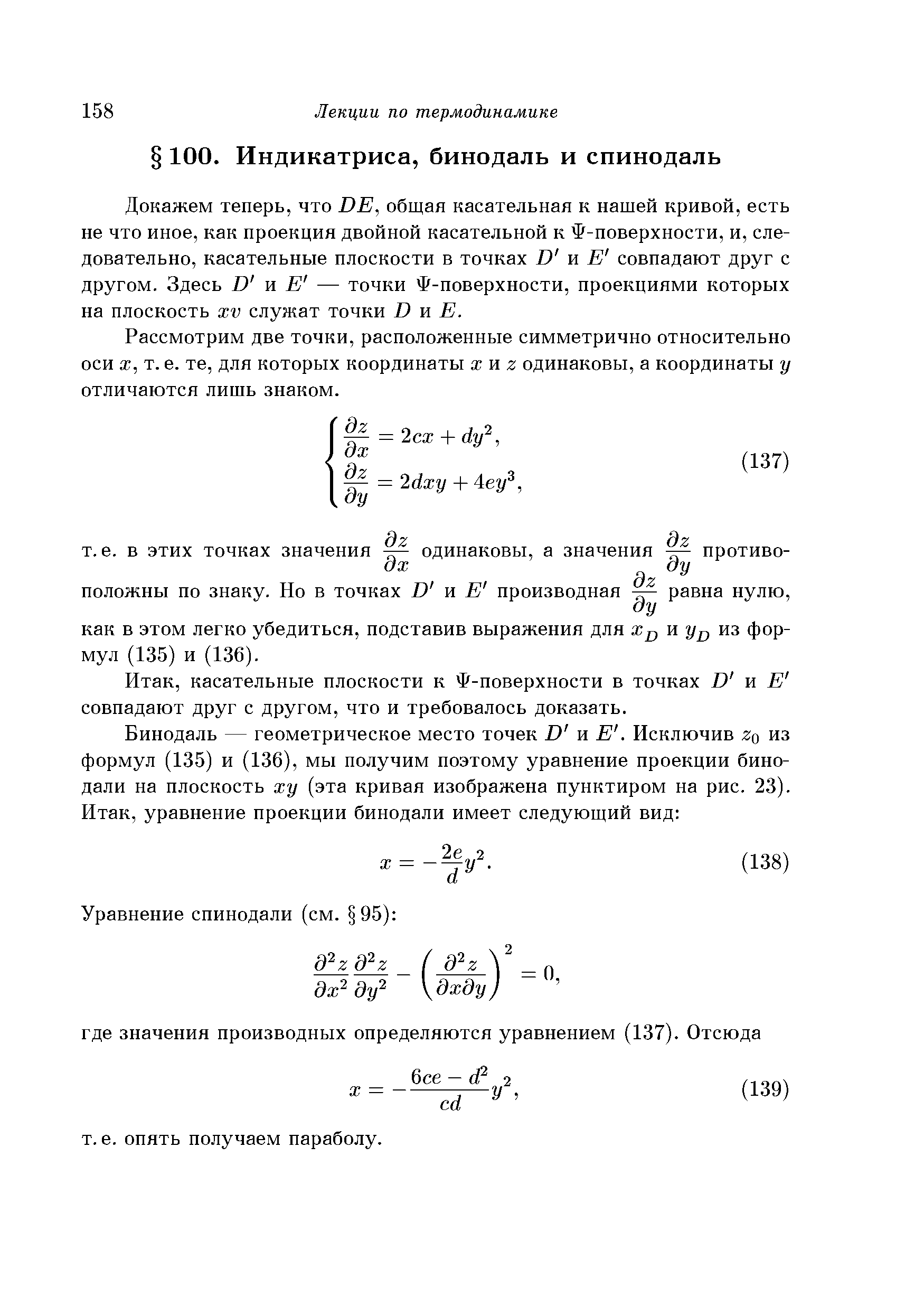 158 Лекции по термодинамике

§ 100. Индикатриса, бинодаль и спинодаль

Докажем теперь, что $DE$, общая касательная к нашей кривой, есть не что иное, как проекция двойной касательной к $\Psi$-поверхности, и, следовательно, касательные плоскости в точках $D'$ и $E'$ совпадают друг с другом. Здесь $D'$ и $E'$ — точки $\Psi$-поверхности, проекциями которых на плоскость $xv$ служат точки $D$ и $E$.

Рассмотрим две точки, расположенные симметрично относительно оси $x$, т. е. те, для которых координаты $x$ и $z$ одинаковы, а координаты $y$ отличаются лишь знаком.

$$\begin{cases} \frac{\partial z}{\partial x} = 2cx + dy^2, \\ \frac{\partial z}{\partial y} = 2dxy + 4ey^3, \end{cases} \quad (137)$$

т. е. в этих точках значения $\frac{\partial z}{\partial x}$ одинаковы, а значения $\frac{\partial z}{\partial y}$ противоположны по знаку. Но в точках $D'$ и $E'$ производная $\frac{\partial z}{\partial y}$ равна нулю, как в этом легко убедиться, подставив выражения для $x_D$ и $y_D$ из формул (135) и (136).

Итак, касательные плоскости к $\Psi$-поверхности в точках $D'$ и $E'$ совпадают друг с другом, что и требовалось доказать.

Бинодаль — геометрическое место точек $D'$ и $E'$. Исключив $z_0$ из формул (135) и (136), мы получим поэтому уравнение проекции бинодали на плоскость $xy$ (эта кривая изображена пунктиром на рис. 23). Итак, уравнение проекции бинодали имеет следующий вид:

$$x = -\frac{2e}{d}y^2. \quad (138)$$

Уравнение спинодали (см. § 95):

$$\frac{\partial^2 z}{\partial x^2}\frac{\partial^2 z}{\partial y^2} - \left(\frac{\partial^2 z}{\partial x \partial y}\right)^2 = 0,$$

где значения производных определяются уравнением (137). Отсюда

$$x = -\frac{6ce - d^2}{cd}y^2, \quad (139)$$

т. е. опять получаем параболу.